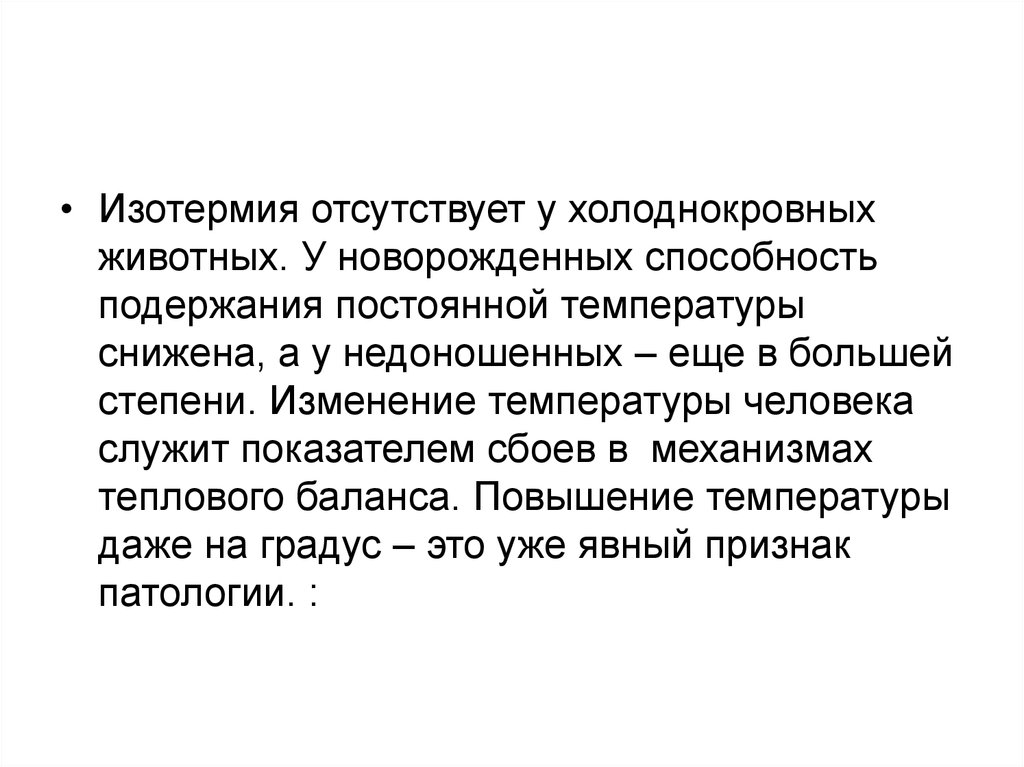 • Изотермия отсутствует у холоднокровных животных. У новорожденных способность подержания постоянной температуры снижена, а у недоношенных – еще в большей степени. Изменение температуры человека служит показателем сбоев в механизмах теплового баланса. Повышение температуры даже на градус – это уже явный признак патологии. :